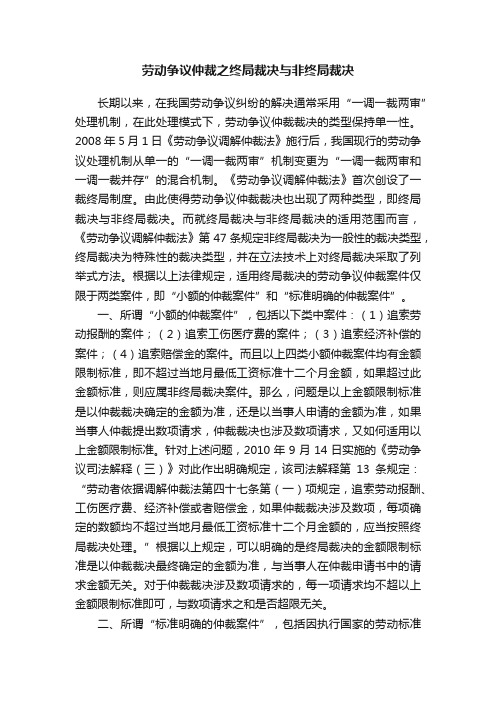 劳动争议仲裁之终局裁决与非终局裁决

长期以来，在我国劳动争议纠纷的解决通常采用“一调一裁两审”处理机制，在此处理模式下，劳动争议仲裁裁决的类型保持单一性。2008 年 5 月 1 日《劳动争议调解仲裁法》施行后，我国现行的劳动争议处理机制从单一的“一调一裁两审”机制变更为“一调一裁两审和一调一裁并存”的混合机制。《劳动争议调解仲裁法》首次创设了一裁终局制度。由此使得劳动争议仲裁裁决也出现了两种类型，即终局裁决与非终局裁决。而就终局裁决与非终局裁决的适用范围而言，《劳动争议调解仲裁法》第 47 条规定非终局裁决为一般性的裁决类型，终局裁决为特殊性的裁决类型，并在立法技术上对终局裁决采取了列举式方法。根据以上法律规定，适用终局裁决的劳动争议仲裁案件仅限于两类案件，即“小额的仲裁案件”和“标准明确的仲裁案件”。

一、所谓“小额的仲裁案件”，包括以下类中案件：（1）追索劳动报酬的案件；（2）追索工伤医疗费的案件；（3）追索经济补偿的案件；（4）追索赔偿金的案件。而且以上四类小额仲裁案件均有金额限制标准，即不超过当地月最低工资标准十二个月金额，如果超过此金额标准，则应属非终局裁决案件。那么，问题是以上金额限制标准是以仲裁裁决确定的金额为准，还是以当事人申请的金额为准，如果当事人仲裁提出数项请求，仲裁裁决也涉及数项请求，又如何适用以上金额限制标准。针对上述问题，2010 年 9 月 14 日实施的《劳动争议司法解释（三）》对此作出明确规定，该司法解释第 13 条规定：“劳动者依据调解仲裁法第四十七条第（一）项规定，追索劳动报酬、工伤医疗费、经济补偿或者赔偿金，如果仲裁裁决涉及数项，每项确定的数额均不超过当地月最低工资标准十二个月金额的，应当按照终局裁决处理。”根据以上规定，可以明确的是终局裁决的金额限制标准是以仲裁裁决最终确定的金额为准，与当事人在仲裁申请书中的请求金额无关。对于仲裁裁决涉及数项请求的，每一项请求均不超以上金额限制标准即可，与数项请求之和是否超限无关。

二、所谓“标准明确的仲裁案件”，包括因执行国家的劳动标准